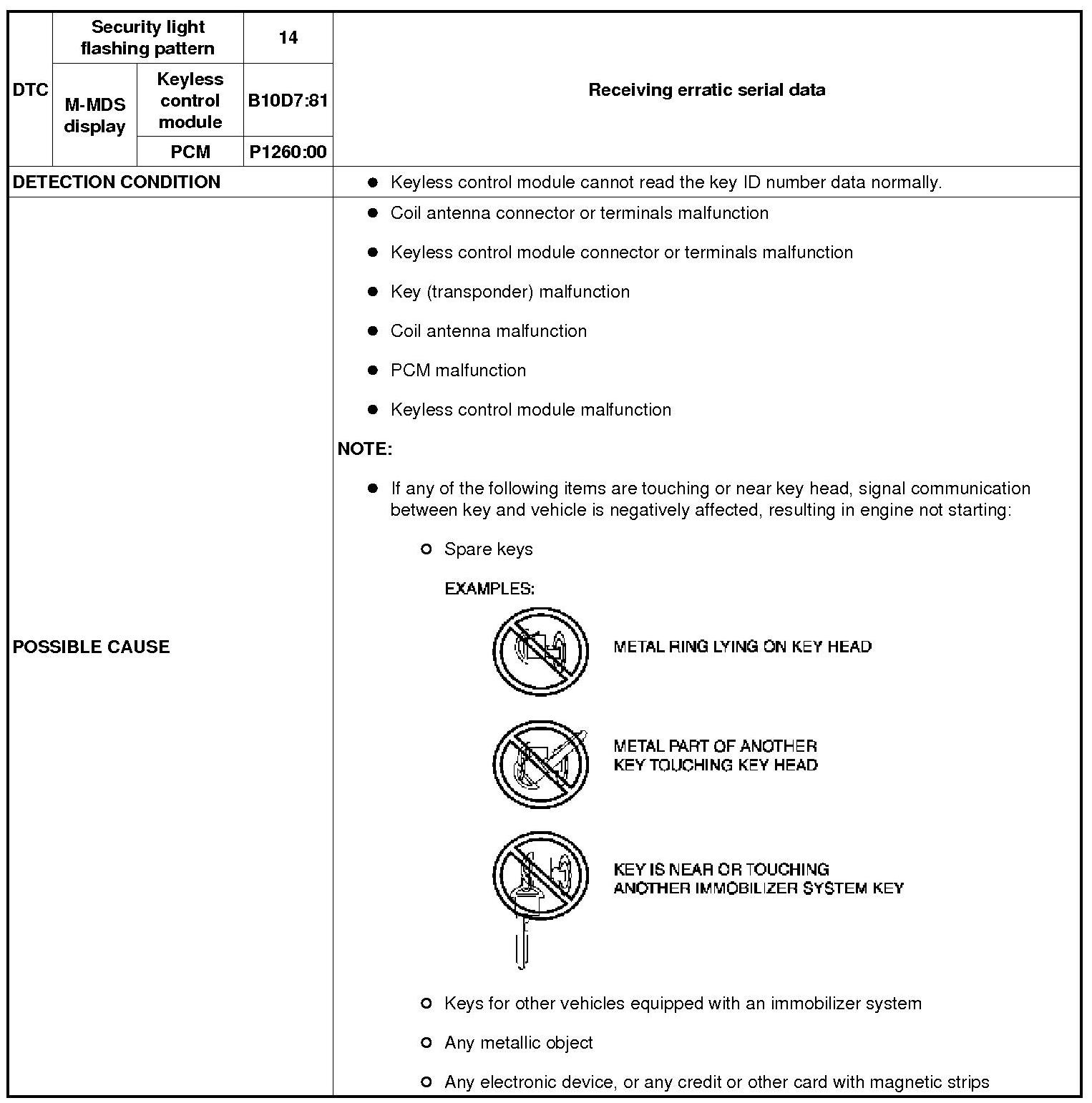 | DTC | Security light flashing pattern | | 14 | Receiving erratic serial data |
|---|---|---|---|---|
| | M-MDS display | Keyless control module | B10D7:81 | |
| | | PCM | P1260:00 | |
| DETECTION CONDITION | | | | ● Keyless control module cannot read the key ID number data normally. |
| POSSIBLE CAUSE | | | | ● Coil antenna connector or terminals malfunction ● Keyless control module connector or terminals malfunction ● Key (transponder) malfunction ● Coil antenna malfunction ● PCM malfunction ● Keyless control module malfunction NOTE: ● If any of the following items are touching or near key head, signal communication between key and vehicle is negatively affected, resulting in engine not starting: ○ Spare keys EXAMPLES: METAL RING LYING ON KEY HEAD METAL PART OF ANOTHER KEY TOUCHING KEY HEAD KEY IS NEAR OR TOUCHING ANOTHER IMMOBILIZER SYSTEM KEY ○ Keys for other vehicles equipped with an immobilizer system ○ Any metallic object ○ Any electronic device, or any credit or other card with magnetic strips |